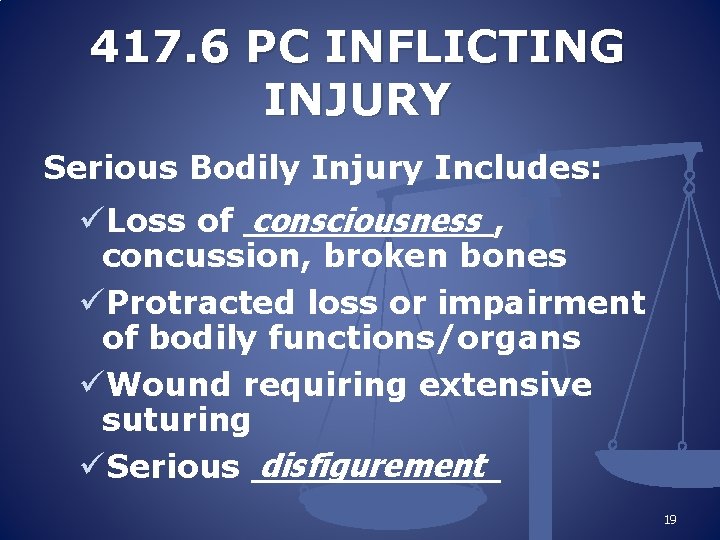 417.6 PC INFLICTING INJURY

Serious Bodily Injury Includes:

✓Loss of consciousness, concussion, broken bones

✓Protracted loss or impairment of bodily functions/organs

✓Wound requiring extensive suturing

✓Serious disfigurement

19